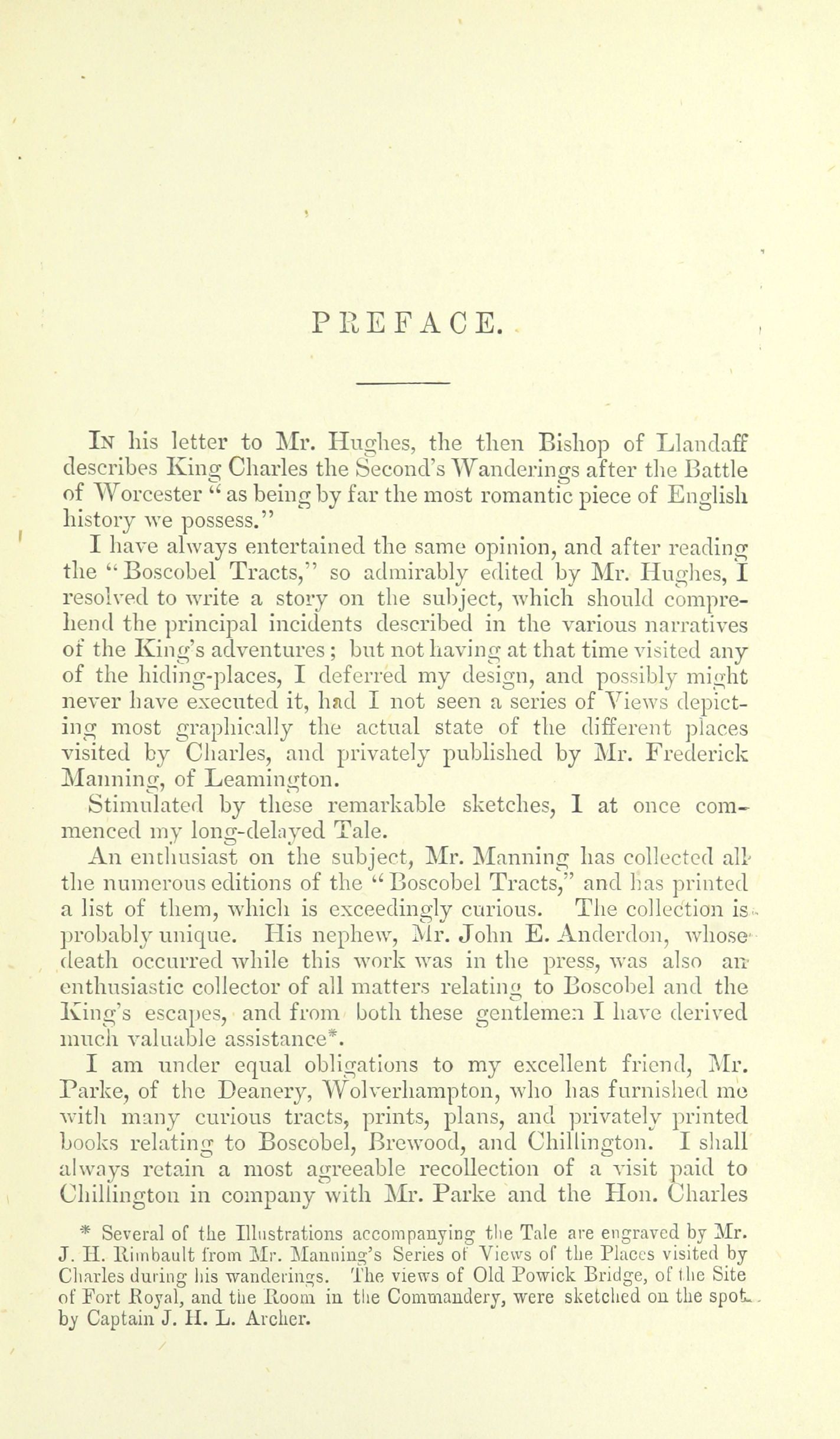 PREFACE.

In his letter to Mr. Hughes, the then Bishop of Llandaff describes King Charles the Second's Wanderings after the Battle of Worcester "as being by far the most romantic piece of English history we possess."

I have always entertained the same opinion, and after reading the "Boscobel Tracts," so admirably edited by Mr. Hughes, I resolved to write a story on the subject, which should comprehend the principal incidents described in the various narratives of the King's adventures; but not having at that time visited any of the hiding-places, I deferred my design, and possibly might never have executed it, had I not seen a series of Views depicting most graphically the actual state of the different places visited by Charles, and privately published by Mr. Frederick Manning, of Leamington.

Stimulated by these remarkable sketches, I at once commenced my long-delayed Tale.

An enthusiast on the subject, Mr. Manning has collected all the numerous editions of the "Boscobel Tracts," and has printed a list of them, which is exceedingly curious. The collection is probably unique. His nephew, Mr. John E. Anderdon, whose death occurred while this work was in the press, was also an enthusiastic collector of all matters relating to Boscobel and the King's escapes, and from both these gentlemen I have derived much valuable assistance*.

I am under equal obligations to my excellent friend, Mr. Parke, of the Deanery, Wolverhampton, who has furnished me with many curious tracts, prints, plans, and privately printed books relating to Boscobel, Brewood, and Chillington. I shall always retain a most agreeable recollection of a visit paid to Chillington in company with Mr. Parke and the Hon. Charles

* Several of the Illustrations accompanying the Tale are engraved by Mr. J. H. Rimbault from Mr. Manning's Series of Views of the Places visited by Charles during his wanderings. The views of Old Powick Bridge, of the Site of Fort Royal, and the Room in the Commandery, were sketched on the spot by Captain J. H. L. Archer.